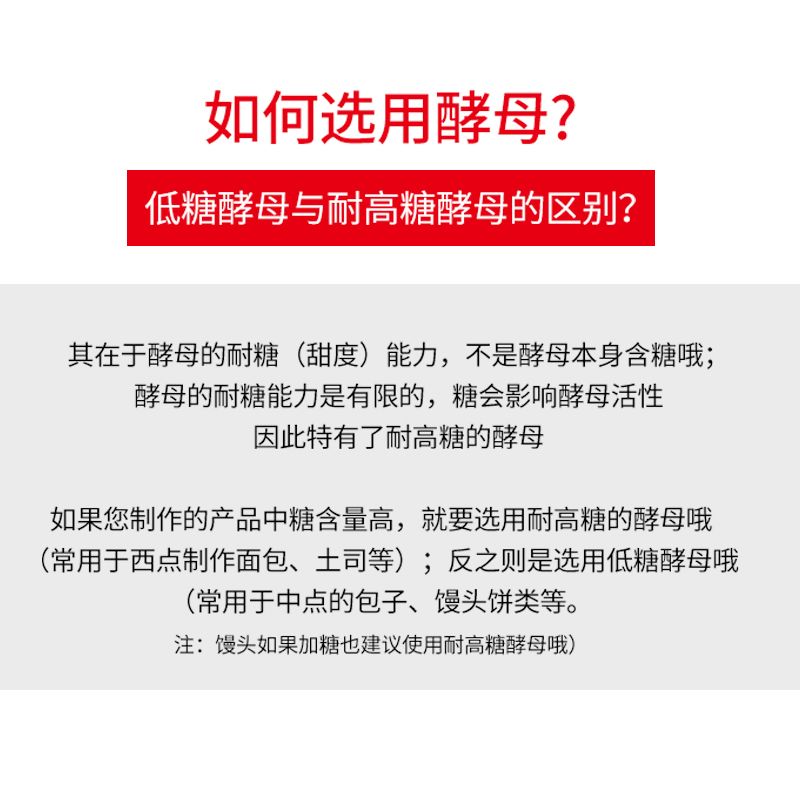 如何选用酵母?

低糖酵母与耐高糖酵母的区别?

其在于酵母的耐糖（甜度）能力，不是酵母本身含糖哦；
酵母的耐糖能力是有限的，糖会影响酵母活性
因此特有了耐高糖的酵母

如果您制作的产品中糖含量高，就要选用耐高糖的酵母哦
（常用于西点制作面包、土司等）；反之则是选用低糖酵母哦
（常用于中点的包子、馒头饼类等。
注：馒头如果加糖也建议使用耐高糖酵母哦）